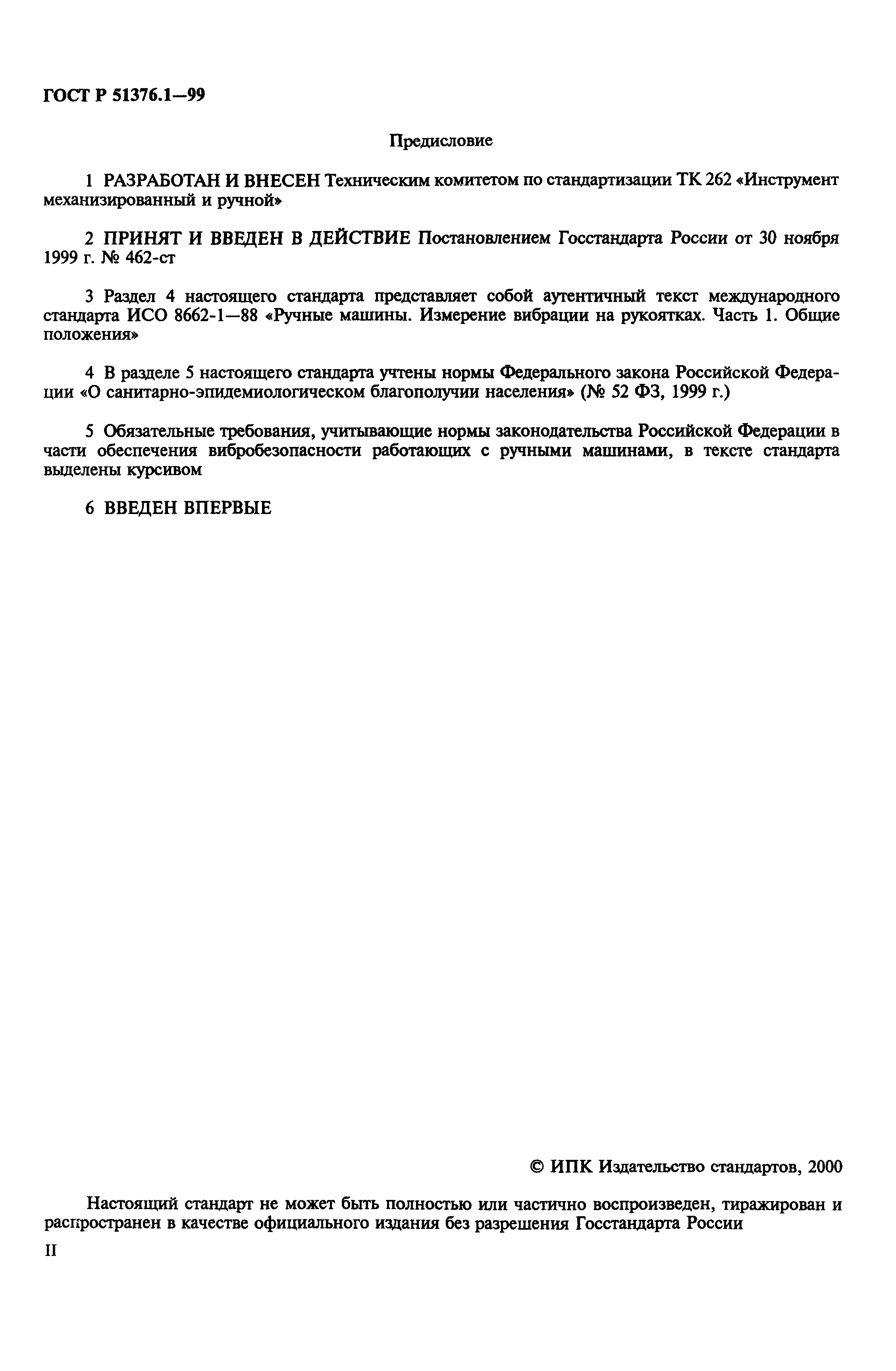 ГОСТ Р 51376.1—99

Предисловие

1 РАЗРАБОТАН И ВНЕСЕН Техническим комитетом по стандартизации ТК 262 «Инструмент механизированный и ручной»

2 ПРИНЯТ И ВВЕДЕН В ДЕЙСТВИЕ Постановлением Госстандарта России от 30 ноября 1999 г. № 462-ст

3 Раздел 4 настоящего стандарта представляет собой аутентичный текст международного стандарта ИСО 8662-1—88 «Ручные машины. Измерение вибрации на рукоятках. Часть 1. Общие положения»

4 В разделе 5 настоящего стандарта учтены нормы Федерального закона Российской Федерации «О санитарно-эпидемиологическом благополучии населения» (№ 52 ФЗ, 1999 г.)

5 Обязательные требования, учитывающие нормы законодательства Российской Федерации в части обеспечения вибробезопасности работающих с ручными машинами, в тексте стандарта выделены курсивом

6 ВВЕДЕН ВПЕРВЫЕ

© ИПК Издательство стандартов, 2000

Настоящий стандарт не может быть полностью или частично воспроизведен, тиражирован и распространен в качестве официального издания без разрешения Госстандарта России

II